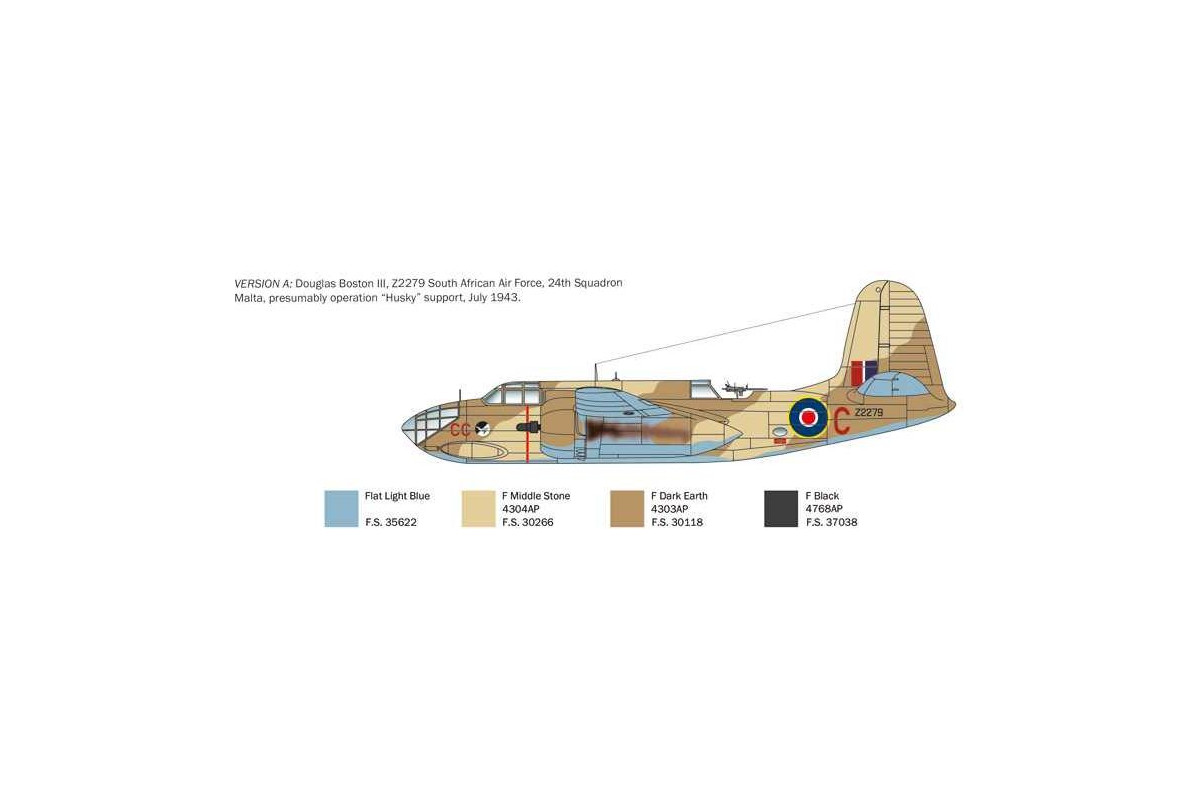 VERSION A: Douglas Boston III, Z2279 South African Air Force, 24th Squadron Malta, presumably operation "Husky" support, July 1943.

CC

C

Z2279

Flat Light Blue
F.S. 35622

F Middle Stone
4304AP
F.S. 30266

F Dark Earth
4303AP
F.S. 30118

F Black
4768AP
F.S. 37038